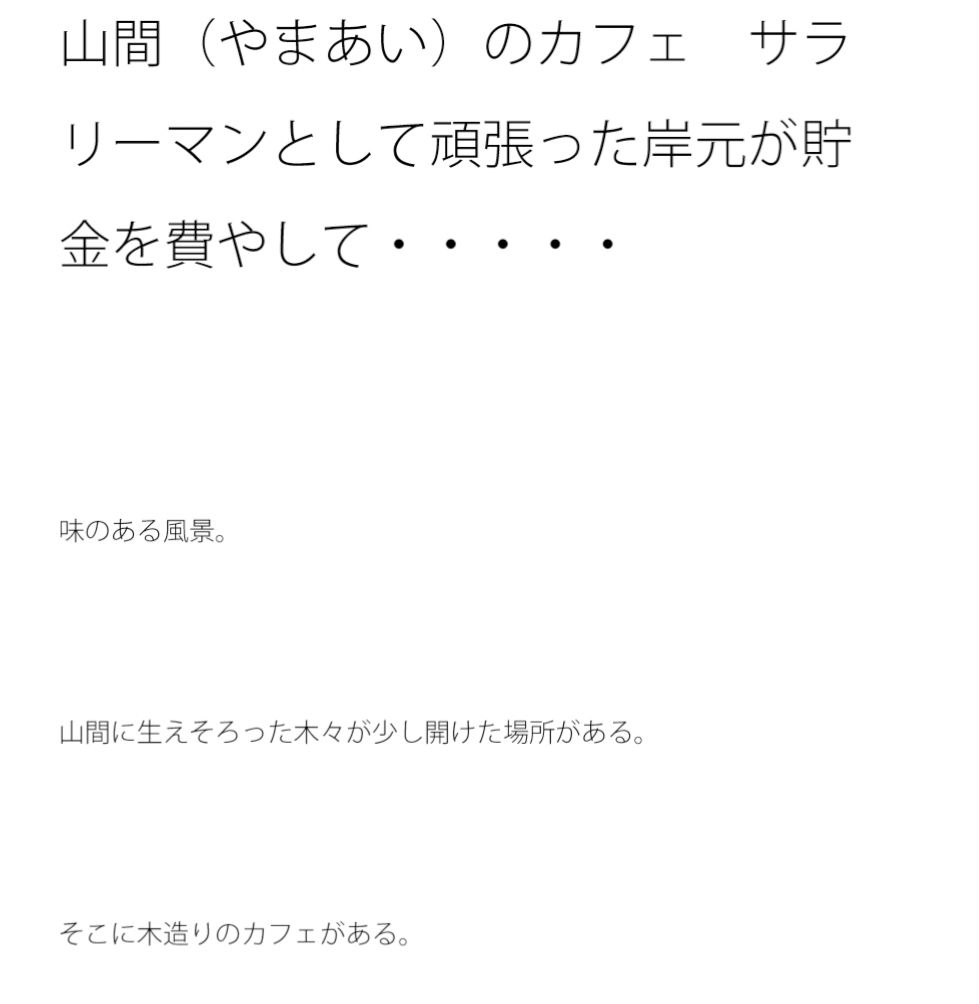 山間（やまあい）のカフェ　サラリーマンとして頑張った岸元が貯金を費やして・・・・・

味のある風景。

山間に生えそろった木々が少し開けた場所がある。

そこに木造りのカフェがある。